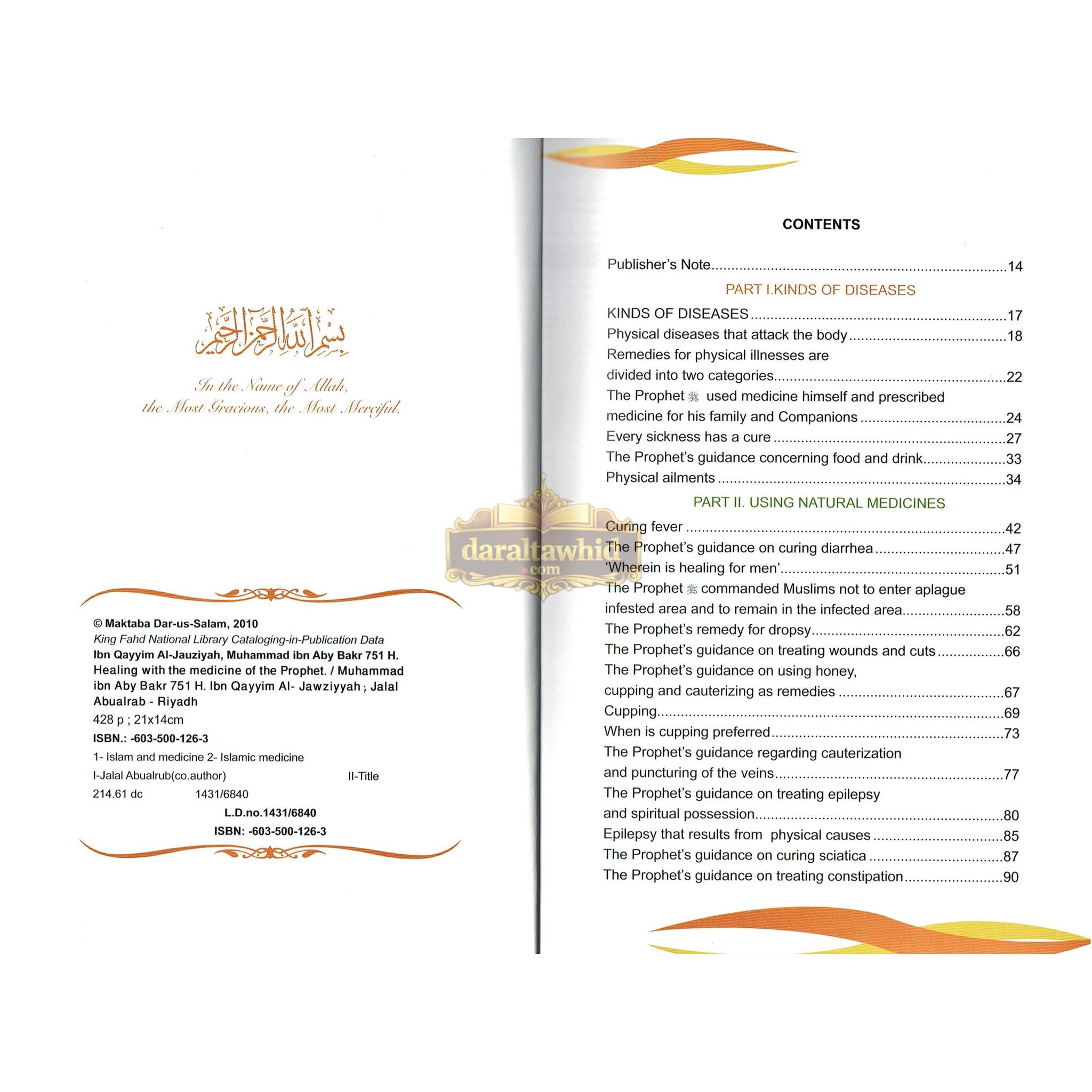 بسم الله الرحمن الرحيم

In the Name of Allah, the Most Gracious, the Most Merciful.

© Maktaba Dar-us-Salam, 2010
King Fahd National Library Cataloging-in-Publication Data
Ibn Qayyim Al-Jauziyah, Muhammad ibn Aby Bakr 751 H.
Healing with the medicine of the Prophet. / Muhammad ibn Aby Bakr 751 H. Ibn Qayyim Al- Jawziyyah ; Jalal Abualrab - Riyadh
428 p ; 21x14cm
ISBN.: -603-500-126-3
1- Islam and medicine 2- Islamic medicine
I-Jalal Abualrub(co.author) II-Title
214.61 dc 1431/6840
L.D.no.1431/6840
ISBN: -603-500-126-3

CONTENTS

Publisher's Note 14

PART I.KINDS OF DISEASES

KINDS OF DISEASES 17
Physical diseases that attack the body 18
Remedies for physical illnesses are divided into two categories 22
The Prophet ﷺ used medicine himself and prescribed medicine for his family and Companions 24
Every sickness has a cure 27
The Prophet's guidance concerning food and drink 33
Physical ailments 34

PART II. USING NATURAL MEDICINES

Curing fever 42
The Prophet's guidance on curing diarrhea 47
'Wherein is healing for men' 51
The Prophet ﷺ commanded Muslims not to enter aplague infested area and to remain in the infected area 58
The Prophet's remedy for dropsy 62
The Prophet's guidance on treating wounds and cuts 66
The Prophet's guidance on using honey, cupping and cauterizing as remedies 67
Cupping 69
When is cupping preferred 73
The Prophet's guidance regarding cauterization and puncturing of the veins 77
The Prophet's guidance on treating epilepsy and spiritual possession 80
Epilepsy that results from physical causes 85
The Prophet's guidance on curing sciatica 87
The Prophet's guidance on treating constipation 90

daraltawhid.com